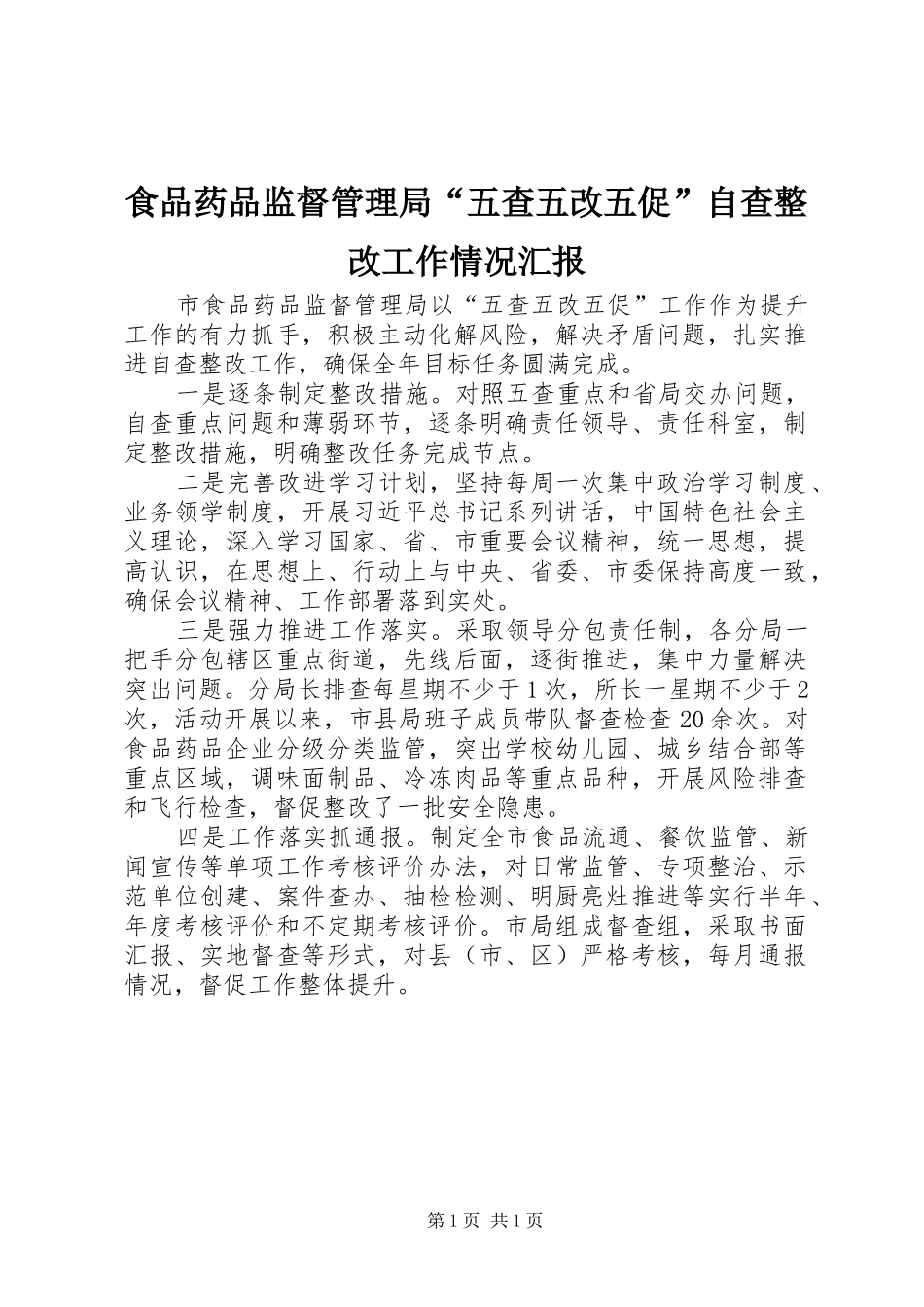 食品药品监督管理局“五查五改五促”自查整改工作情况汇报

市食品药品监督管理局以“五查五改五促”工作作为提升工作的有力抓手，积极主动化解风险，解决矛盾问题，扎实推进自查整改工作，确保全年目标任务圆满完成。

一是逐条制定整改措施。对照五查重点和省局交办问题，自查重点问题和薄弱环节，逐条明确责任领导、责任科室，制定整改措施，明确整改任务完成节点。

二是完善改进学习计划，坚持每周一次集中政治学习制度、业务领学制度，开展习近平总书记系列讲话，中国特色社会主义理论，深入学习国家、省、市重要会议精神，统一思想，提高认识，在思想上、行动上与中央、省委、市委保持高度一致，确保会议精神、工作部署落到实处。

三是强力推进工作落实。采取领导分包责任制，各分局一把手分包辖区重点街道，先线后面，逐街推进，集中力量解决突出问题。分局长排查每星期不少于1次，所长一星期不少于2次，活动开展以来，市县局班子成员带队督查检查20余次。对食品药品企业分级分类监管，突出学校幼儿园、城乡结合部等重点区域，调味面制品、冷冻肉品等重点品种，开展风险排查和飞行检查，督促整改了一批安全隐患。

四是工作落实抓通报。制定全市食品流通、餐饮监管、新闻宣传等单项工作考核评价办法，对日常监管、专项整治、示范单位创建、案件查办、抽检检测、明厨亮灶推进等实行半年、年度考核评价和不定期考核评价。市局组成督查组，采取书面汇报、实地督查等形式，对县（市、区）严格考核，每月通报情况，督促工作整体提升。

第1页 共1页